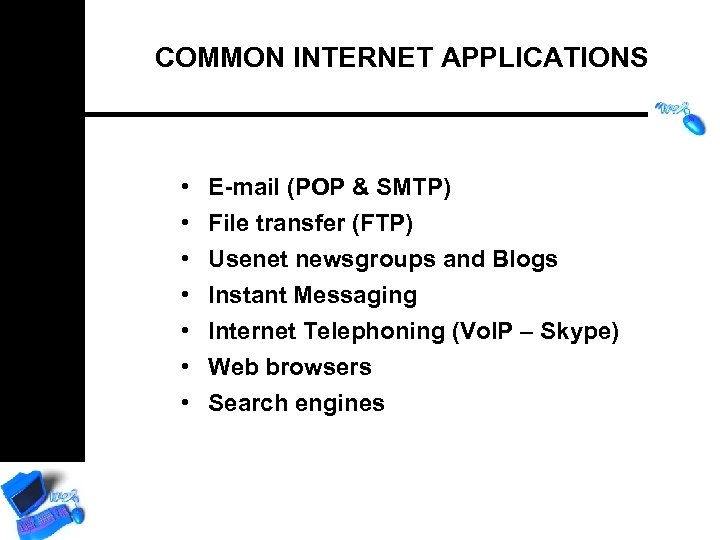 COMMON INTERNET APPLICATIONS

- E-mail (POP & SMTP)
- File transfer (FTP)
- Usenet newsgroups and Blogs
- Instant Messaging
- Internet Telephoning (VoIP – Skype)
- Web browsers
- Search engines